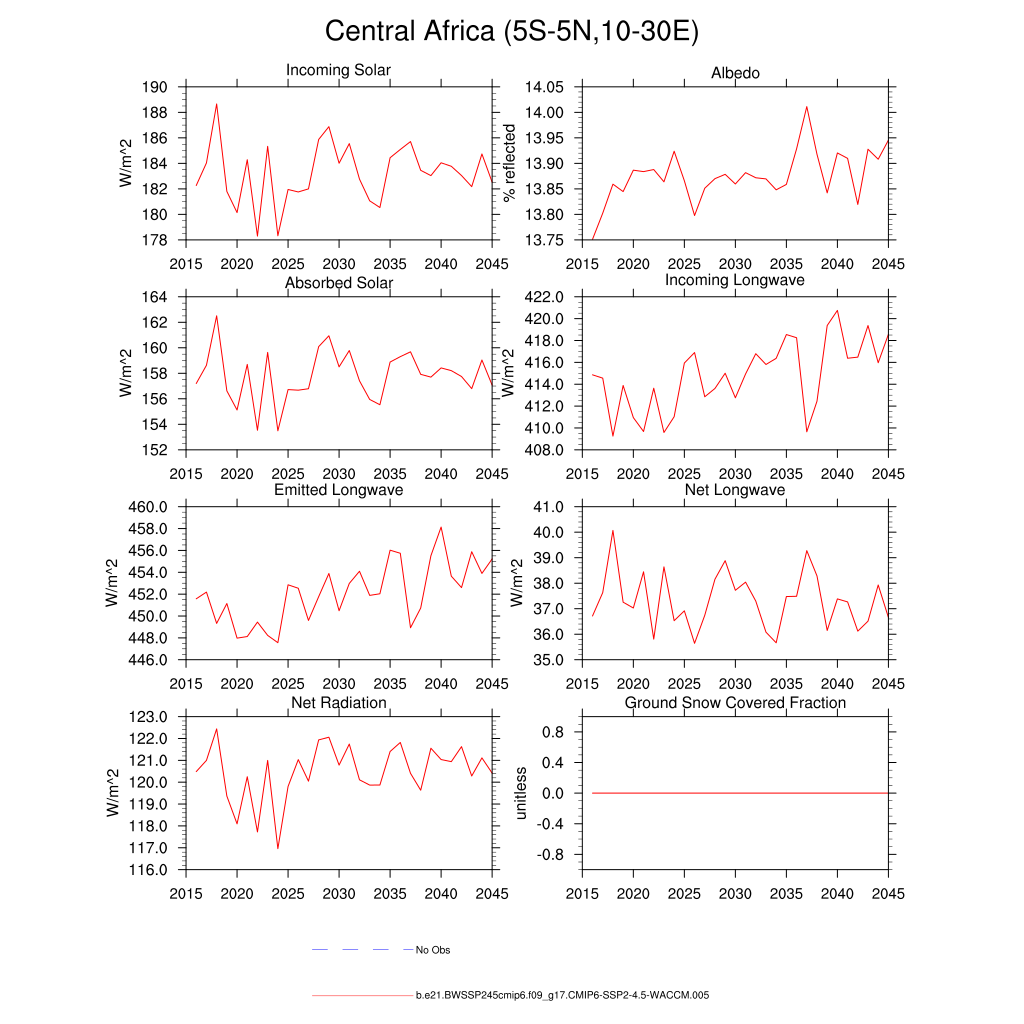 Central Africa (5S-5N,10-30E)

Incoming Solar
W/m^2
190
188
186
184
182
180
178
2015 2020 2025 2030 2035 2040 2045

Albedo
% reflected
14.05
14.00
13.95
13.90
13.85
13.80
13.75
2015 2020 2025 2030 2035 2040 2045

Absorbed Solar
W/m^2
164
162
160
158
156
154
152
2015 2020 2025 2030 2035 2040 2045

Incoming Longwave
422.0
420.0
418.0
416.0
414.0
412.0
410.0
408.0
2015 2020 2025 2030 2035 2040 2045

Emitted Longwave
W/m^2
460.0
458.0
456.0
454.0
452.0
450.0
448.0
446.0
2015 2020 2025 2030 2035 2040 2045

Net Longwave
W/m^2
41.0
40.0
39.0
38.0
37.0
36.0
35.0
2015 2020 2025 2030 2035 2040 2045

Net Radiation
W/m^2
123.0
122.0
121.0
120.0
119.0
118.0
117.0
116.0
2015 2020 2025 2030 2035 2040 2045

Ground Snow Covered Fraction
unitless
0.8
0.4
0.0
-0.4
-0.8
2015 2020 2025 2030 2035 2040 2045

No Obs

b.e21.BWSSP245cmip6.f09_g17.CMIP6-SSP2-4.5-WACCM.005